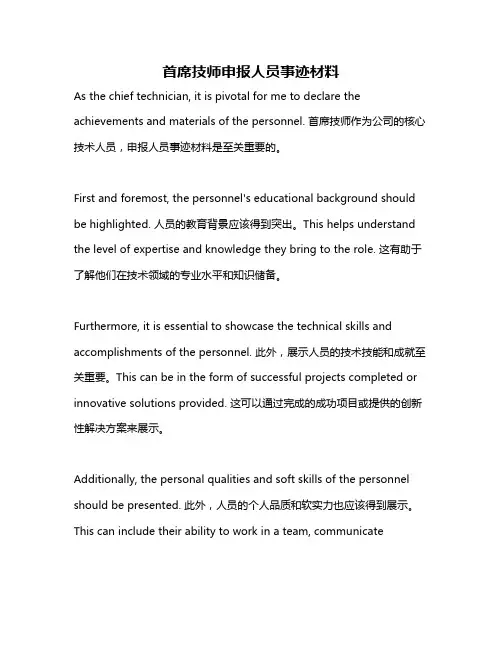 首席技师申报人员事迹材料

As the chief technician, it is pivotal for me to declare the achievements and materials of the personnel. 首席技师作为公司的核心技术人员，申报人员事迹材料是至关重要的。

First and foremost, the personnel's educational background should be highlighted. 人员的教育背景应该得到突出。This helps understand the level of expertise and knowledge they bring to the role. 这有助于了解他们在技术领域的专业水平和知识储备。

Furthermore, it is essential to showcase the technical skills and accomplishments of the personnel. 此外，展示人员的技术技能和成就至关重要。This can be in the form of successful projects completed or innovative solutions provided. 这可以通过完成的成功项目或提供的创新性解决方案来展示。

Additionally, the personal qualities and soft skills of the personnel should be presented. 此外，人员的个人品质和软实力也应该得到展示。This can include their ability to work in a team, communicate